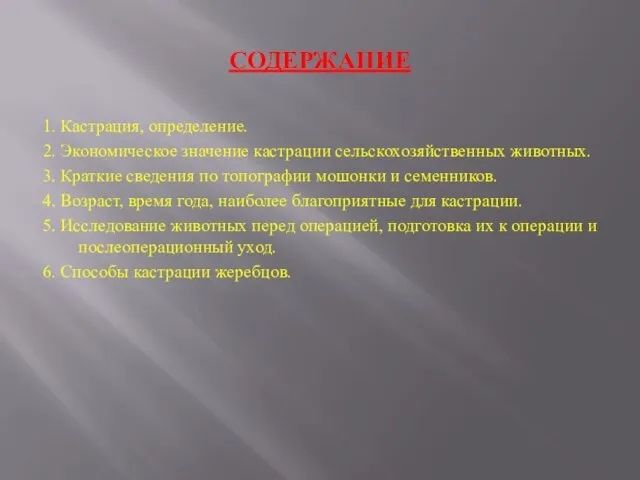 СОДЕРЖАНИЕ

1. Кастрация, определение.
2. Экономическое значение кастрации сельскохозяйственных животных.
3. Краткие сведения по топографии мошонки и семенников.
4. Возраст, время года, наиболее благоприятные для кастрации.
5. Исследование животных перед операцией, подготовка их к операции и послеоперационный уход.
6. Способы кастрации жеребцов.